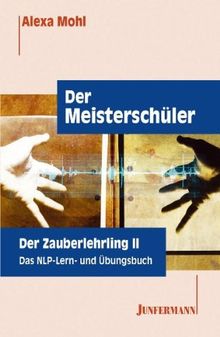 Alexa Mohl

Der Meisterschüler

Der Zauberlehrling II
Das NLP-Lern- und Übungsbuch

JUNFERMANN